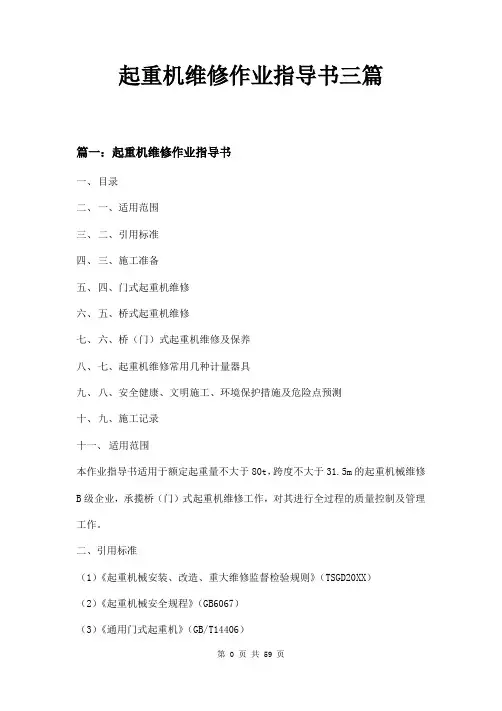 起重机维修作业指导书三篇

篇一：起重机维修作业指导书

一、目录

二、一、适用范围

三、二、引用标准

四、三、施工准备

五、四、门式起重机维修

六、五、桥式起重机维修

七、六、桥（门）式起重机维修及保养

八、七、起重机维修常用几种计量器具

九、八、安全健康、文明施工、环境保护措施及危险点预测

十、九、施工记录

十一、适用范围

本作业指导书适用于额定起重量不大于80t，跨度不大于31.5m的起重机械维修B级企业，承揽桥（门）式起重机维修工作，对其进行全过程的质量控制及管理工作。

二、引用标准

（1）《起重机械安装、改造、重大维修监督检验规则》（TSGD20XX）

（2）《起重机械安全规程》（GB6067）

（3）《通用门式起重机》（GB/T14406）

第 0 页 共 59 页